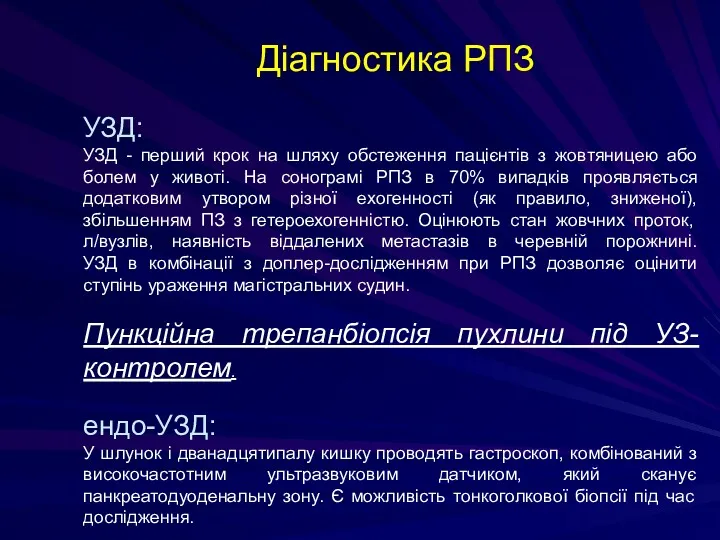 Діагностика РПЗ

УЗД:
УЗД - перший крок на шляху обстеження пацієнтів з жовтяницею або болем у животі. На сонограмі РПЗ в 70% випадків проявляється додатковим утвором різної ехогенності (як правило, зниженої), збільшенням ПЗ з гетероехогенністю. Оцінюють стан жовчних проток, л/вузлів, наявність віддалених метастазів в черевній порожнині. УЗД в комбінації з доплер-дослідженням при РПЗ дозволяє оцінити ступінь ураження магістральних судин.

Пункційна трепанбіопсія пухлини під УЗ-контролем.

ендо-УЗД:
У шлунок і дванадцятипалу кишку проводять гастроскоп, комбінований з високочастотним ультразвуковим датчиком, який сканує панкреатодуоденальну зону. Є можливість тонкоголкової біопсії під час дослідження.